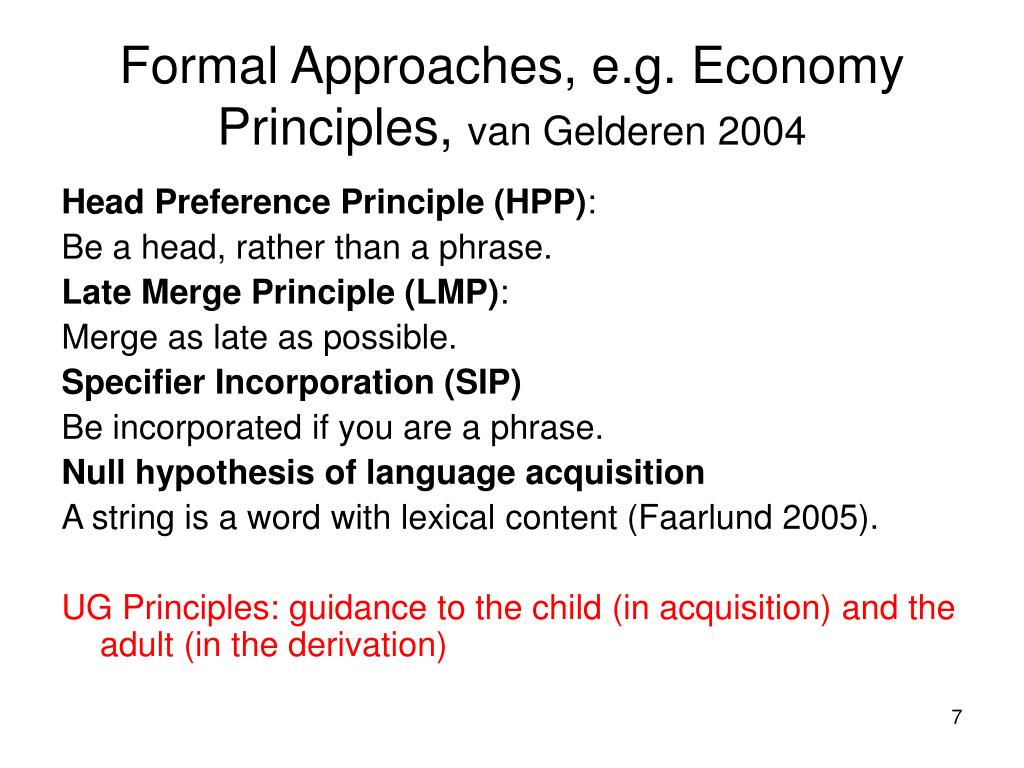 Formal Approaches, e.g. Economy Principles, van Gelderen 2004

Head Preference Principle (HPP):
Be a head, rather than a phrase.
Late Merge Principle (LMP):
Merge as late as possible.
Specifier Incorporation (SIP)
Be incorporated if you are a phrase.
Null hypothesis of language acquisition
A string is a word with lexical content (Faarlund 2005).

UG Principles: guidance to the child (in acquisition) and the adult (in the derivation)

7